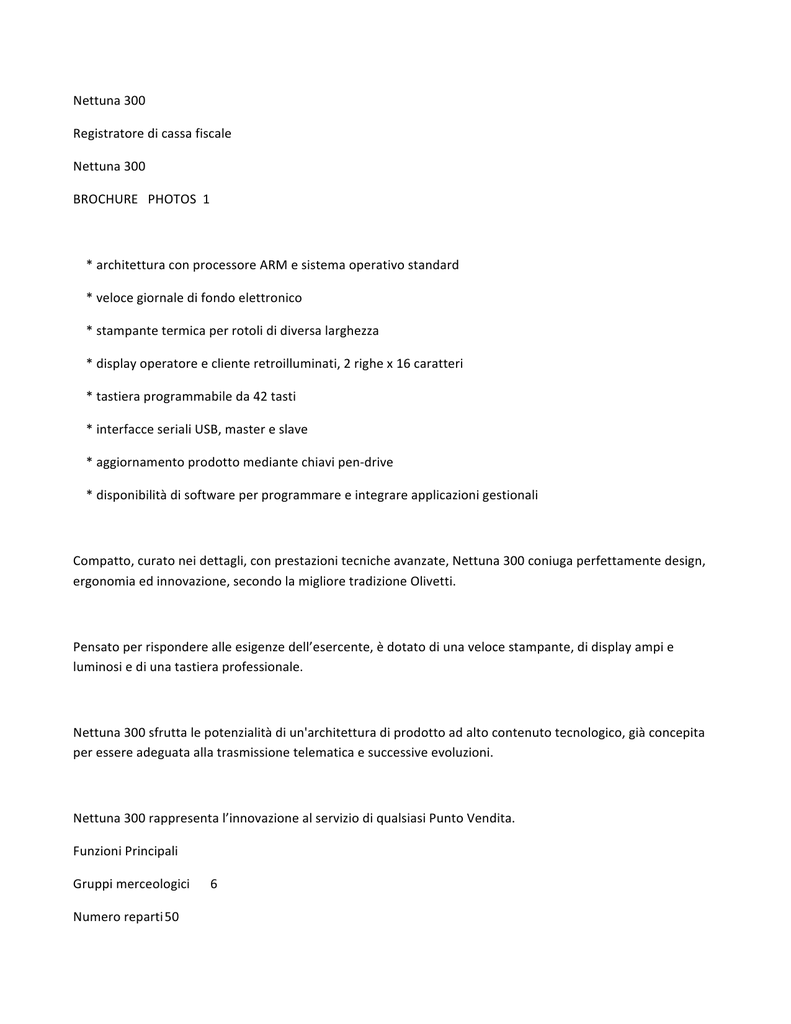 Nettuna 300

Registratore di cassa fiscale

Nettuna 300

BROCHURE PHOTOS 1

* architettura con processore ARM e sistema operativo standard

* veloce giornale di fondo elettronico

* stampante termica per rotoli di diversa larghezza

* display operatore e cliente retroilluminati, 2 righe x 16 caratteri

* tastiera programmabile da 42 tasti

* interfacce seriali USB, master e slave

* aggiornamento prodotto mediante chiavi pen-drive

* disponibilità di software per programmare e integrare applicazioni gestionali

Compatto, curato nei dettagli, con prestazioni tecniche avanzate, Nettuna 300 coniuga perfettamente design, ergonomia ed innovazione, secondo la migliore tradizione Olivetti.

Pensato per rispondere alle esigenze dell'esercente, è dotato di una veloce stampante, di display ampi e luminosi e di una tastiera professionale.

Nettuna 300 sfrutta le potenzialità di un'architettura di prodotto ad alto contenuto tecnologico, già concepita per essere adeguata alla trasmissione telematica e successive evoluzioni.

Nettuna 300 rappresenta l'innovazione al servizio di qualsiasi Punto Vendita.

Funzioni Principali

Gruppi merceologici 6

Numero reparti 50